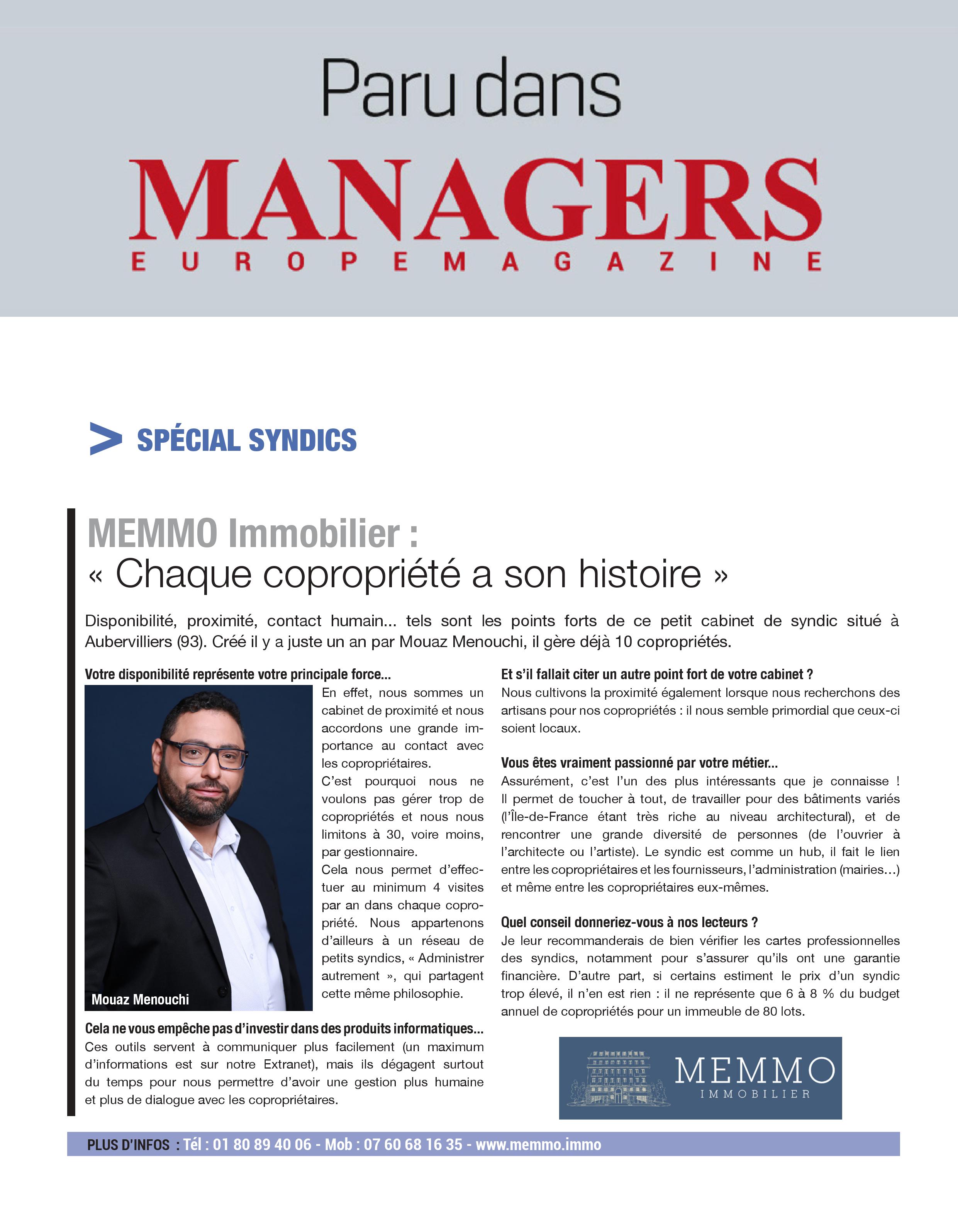 Paru dans

MANAGERS

EUROPEMAGAZINE

SPÉCIAL SYNDICS

MEMMO Immobilier :
« Chaque copropriété a son histoire »

Disponibilité, proximité, contact humain... tels sont les points forts de ce petit cabinet de syndic situé à Aubervilliers (93). Créé il y a juste un an par Mouaz Menouchi, il gère déjà 10 copropriétés.

Votre disponibilité représente votre principale force...

Mouaz Menouchi

En effet, nous sommes un cabinet de proximité et nous accordons une grande importance au contact avec les copropriétaires.
C'est pourquoi nous ne voulons pas gérer trop de copropriétés et nous nous limitons à 30, voire moins, par gestionnaire.
Cela nous permet d'effectuer au minimum 4 visites par an dans chaque copropriété. Nous appartenons d'ailleurs à un réseau de petits syndics, « Administrer autrement », qui partagent cette même philosophie.

Cela ne vous empêche pas d'investir dans des produits informatiques...
Ces outils servent à communiquer plus facilement (un maximum d'informations est sur notre Extranet), mais ils dégagent surtout du temps pour nous permettre d'avoir une gestion plus humaine et plus de dialogue avec les copropriétaires.

Et s'il fallait citer un autre point fort de votre cabinet ?
Nous cultivons la proximité également lorsque nous recherchons des artisans pour nos copropriétés : il nous semble primordial que ceux-ci soient locaux.

Vous êtes vraiment passionné par votre métier...
Assurément, c'est l'un des plus intéressants que je connaisse ! Il permet de toucher à tout, de travailler pour des bâtiments variés (l'Île-de-France étant très riche au niveau architectural), et de rencontrer une grande diversité de personnes (de l'ouvrier à l'architecte ou l'artiste). Le syndic est comme un hub, il fait le lien entre les copropriétaires et les fournisseurs, l'administration (mairies…) et même entre les copropriétaires eux-mêmes.

Quel conseil donneriez-vous à nos lecteurs ?
Je leur recommanderais de bien vérifier les cartes professionnelles des syndics, notamment pour s'assurer qu'ils ont une garantie financière. D'autre part, si certains estiment le prix d'un syndic trop élevé, il n'en est rien : il ne représente que 6 à 8 % du budget annuel de copropriétés pour un immeuble de 80 lots.

MEMMO
IMMOBILIER

PLUS D'INFOS : Tél : 01 80 89 40 06 - Mob : 07 60 68 16 35 - www.memmo.immo